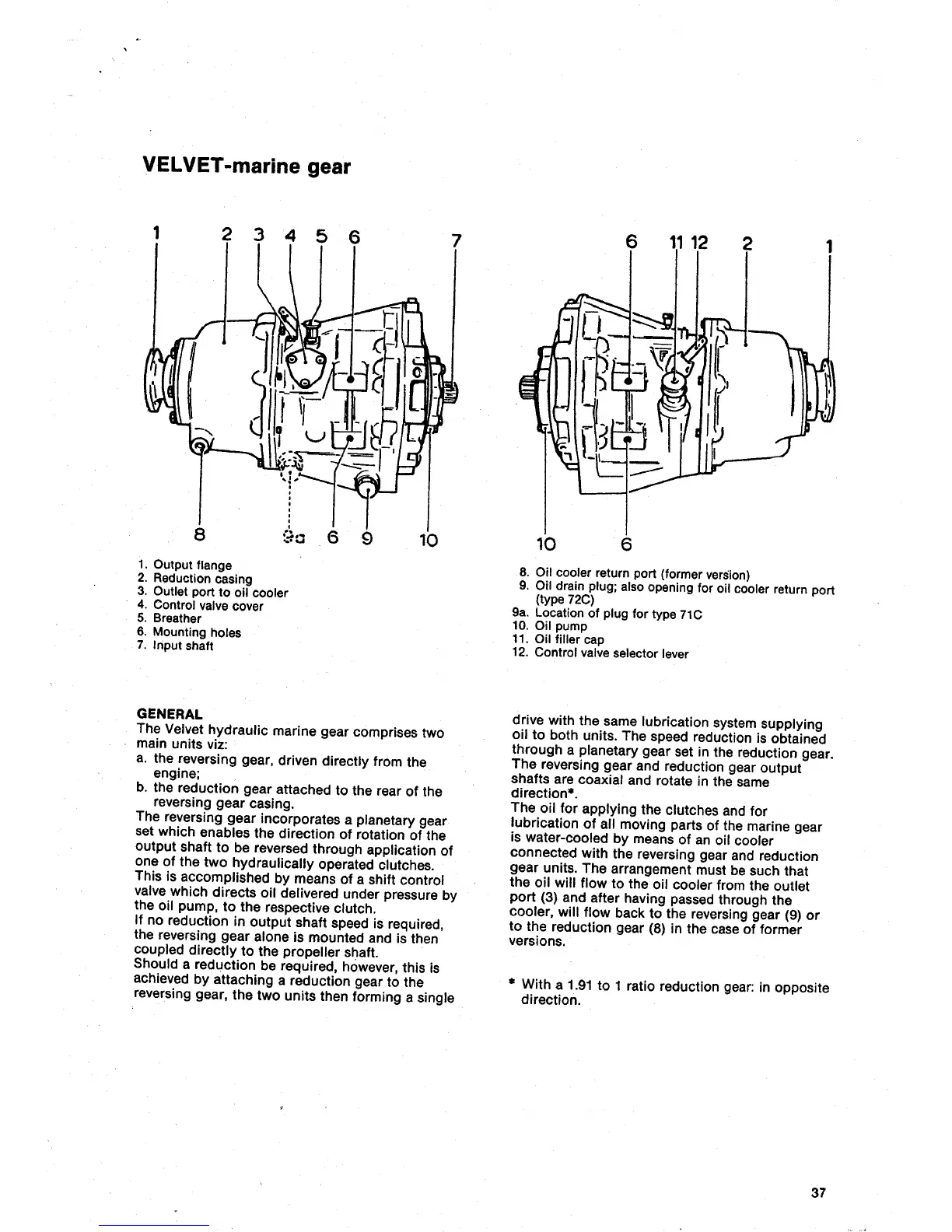 VELVET-marine gear

1 2 3 4 5 6 7

8 9a 6 9 10

6 11 12 2 1

10 6

1. Output flange
2. Reduction casing
3. Outlet port to oil cooler
4. Control valve cover
5. Breather
6. Mounting holes
7. Input shaft

8. Oil cooler return port (former version)
9. Oil drain plug; also opening for oil cooler return port (type 72C)
9a. Location of plug for type 71C
10. Oil pump
11. Oil filler cap
12. Control valve selector lever

GENERAL
The Velvet hydraulic marine gear comprises two main units viz:
a. the reversing gear, driven directly from the engine;
b. the reduction gear attached to the rear of the reversing gear casing.
The reversing gear incorporates a planetary gear set which enables the direction of rotation of the output shaft to be reversed through application of one of the two hydraulically operated clutches. This is accomplished by means of a shift control valve which directs oil delivered under pressure by the oil pump, to the respective clutch.
If no reduction in output shaft speed is required, the reversing gear alone is mounted and is then coupled directly to the propeller shaft.
Should a reduction be required, however, this is achieved by attaching a reduction gear to the reversing gear, the two units then forming a single

drive with the same lubrication system supplying oil to both units. The speed reduction is obtained through a planetary gear set in the reduction gear. The reversing gear and reduction gear output shafts are coaxial and rotate in the same direction*.
The oil for applying the clutches and for lubrication of all moving parts of the marine gear is water-cooled by means of an oil cooler connected with the reversing gear and reduction gear units. The arrangement must be such that the oil will flow to the oil cooler from the outlet port (3) and after having passed through the cooler, will flow back to the reversing gear (9) or to the reduction gear (8) in the case of former versions.

* With a 1.91 to 1 ratio reduction gear: in opposite direction.

37